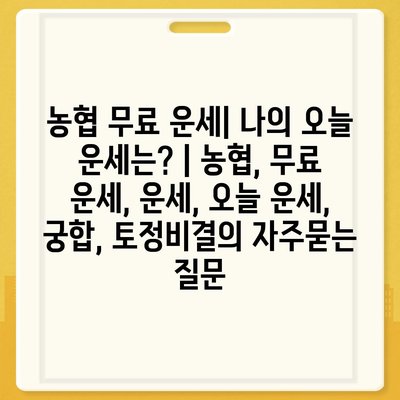 농협 무료 운세| 나의 오늘 운세는? | 농협, 무료 운세, 운세, 오늘 운세, 궁합, 토정비결의 자주묻는 질문